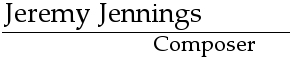 Jeremy Jennings

Composer